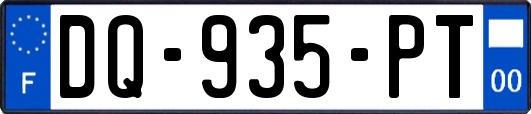 F
DQ-935-PT
00